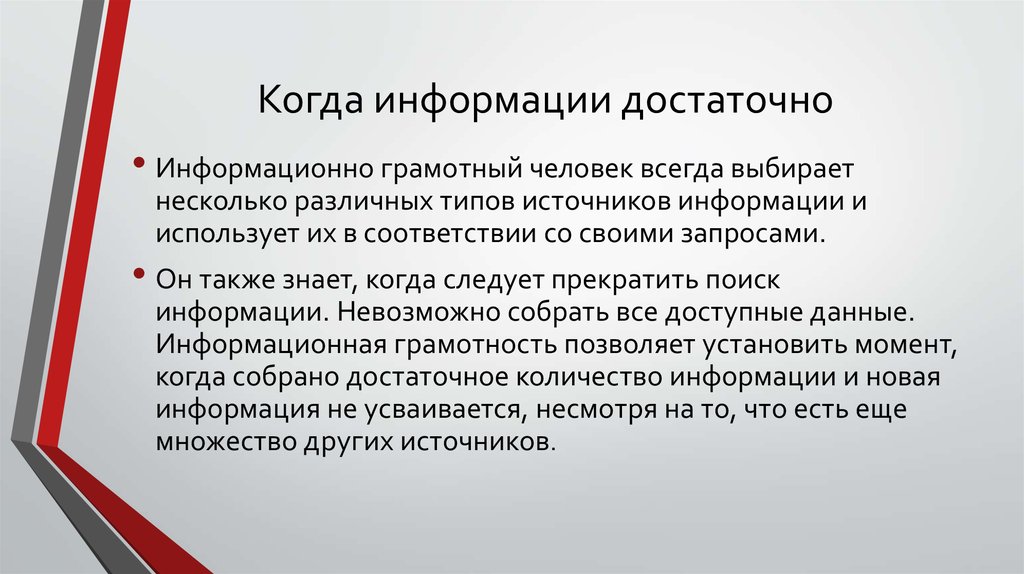 Когда информации достаточно

• Информационно грамотный человек всегда выбирает несколько различных типов источников информации и использует их в соответствии со своими запросами.

• Он также знает, когда следует прекратить поиск информации. Невозможно собрать все доступные данные. Информационная грамотность позволяет установить момент, когда собрано достаточное количество информации и новая информация не усваивается, несмотря на то, что есть еще множество других источников.